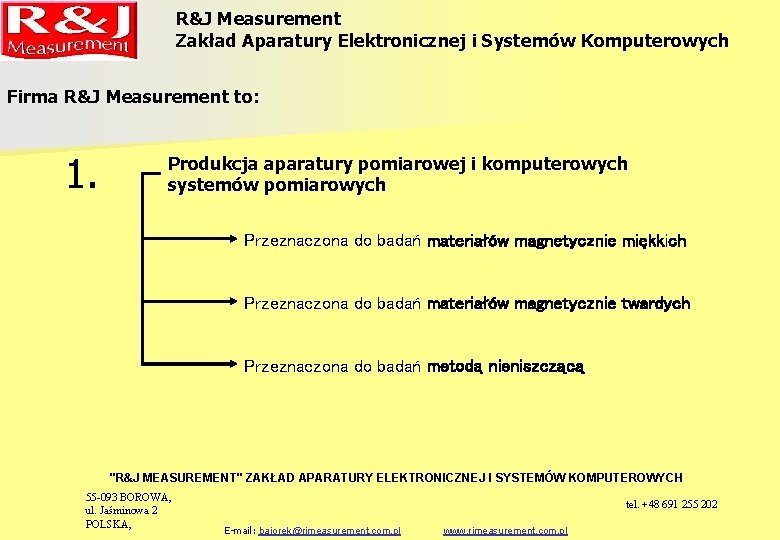 R&J Measurement

R&J Measurement
Zakład Aparatury Elektronicznej i Systemów Komputerowych

Firma R&J Measurement to:

1. Produkcja aparatury pomiarowej i komputerowych systemów pomiarowych

Przeznaczona do badań materiałów magnetycznie miękkich

Przeznaczona do badań materiałów magnetycznie twardych

Przeznaczona do badań metodą nieniszczącą

"R&J MEASUREMENT" ZAKŁAD APARATURY ELEKTRONICZNEJ I SYSTEMÓW KOMPUTEROWYCH

55-093 BOROWA,
ul. Jaśminowa 2
POLSKA,

tel. +48 691 255 202

E-mail: bajorek@rjmeasurement.com.pl www.rjmeasurement.com.pl